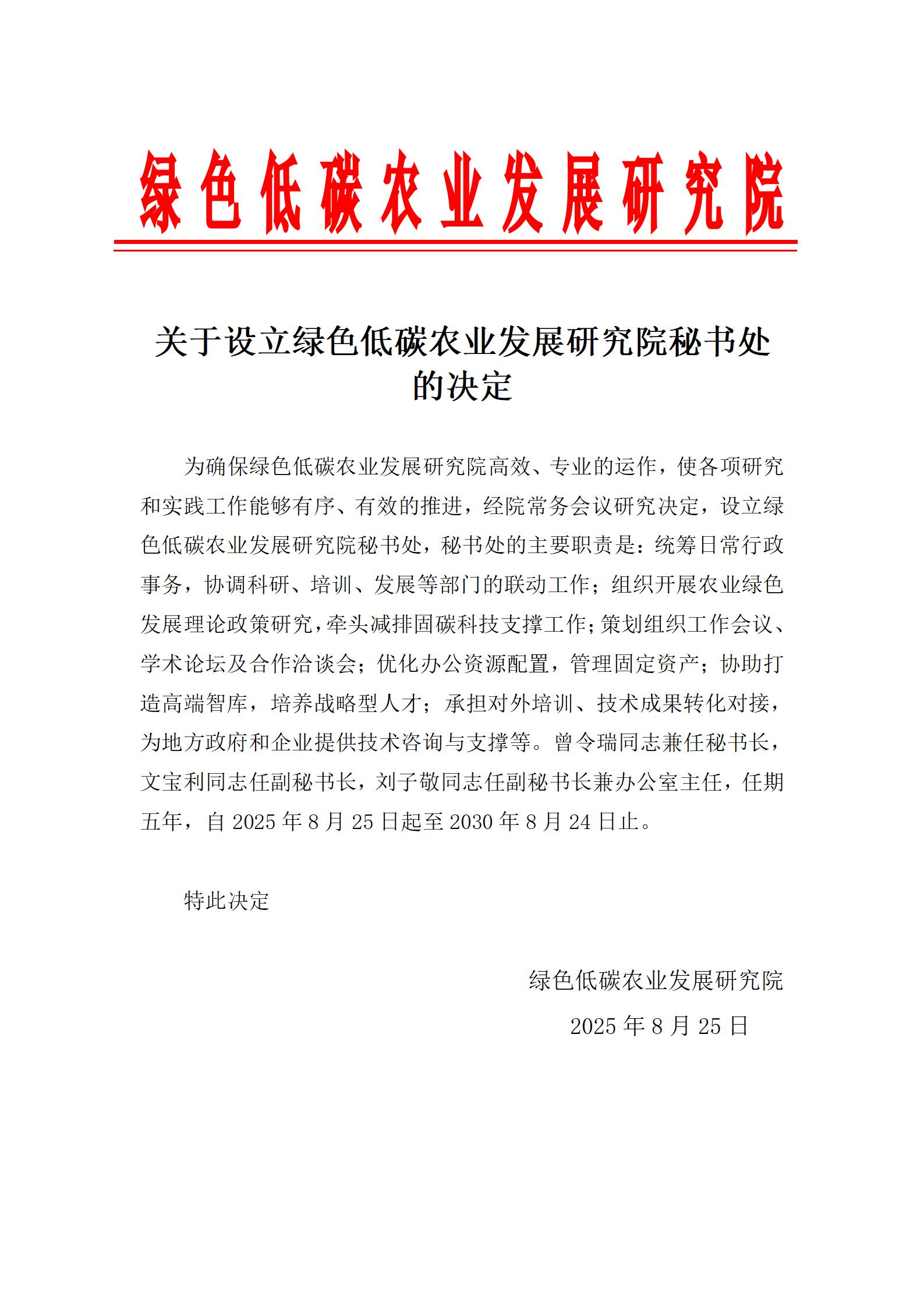 绿色低碳农业发展研究院

关于设立绿色低碳农业发展研究院秘书处的决定

为确保绿色低碳农业发展研究院高效、专业的运作，使各项研究和实践工作能够有序、有效的推进，经院常务会议研究决定，设立绿色低碳农业发展研究院秘书处，秘书处的主要职责是：统筹日常行政事务，协调科研、培训、发展等部门的联动工作；组织开展农业绿色发展理论政策研究，牵头减排固碳科技支撑工作；策划组织工作会议、学术论坛及合作洽谈会；优化办公资源配置，管理固定资产；协助打造高端智库，培养战略型人才；承担对外培训、技术成果转化对接，为地方政府和企业提供技术咨询与支撑等。曾令瑞同志兼任秘书长，文宝利同志任副秘书长，刘子敬同志任副秘书长兼办公室主任，任期五年，自 2025 年 8 月 25 日起至 2030 年 8 月 24 日止。

特此决定

绿色低碳农业发展研究院

2025 年 8 月 25 日